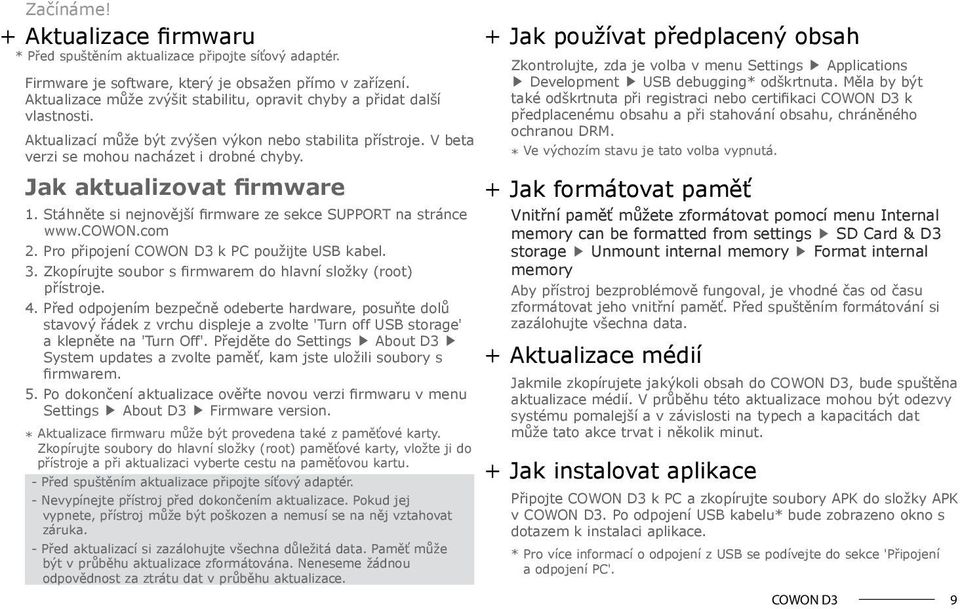 Začínáme!

+ Aktualizace firmwaru

* Před spuštěním aktualizace připojte síťový adaptér.

Firmware je software, který je obsažen přímo v zařízení. Aktualizace může zvýšit stabilitu, opravit chyby a přidat další vlastnosti.

Aktualizací může být zvýšen výkon nebo stabilita přístroje. V beta verzi se mohou nacházet i drobné chyby.

Jak aktualizovat firmware

1. Stáhněte si nejnovější firmware ze sekce SUPPORT na stránce www.COWON.com
2. Pro připojení COWON D3 k PC použijte USB kabel.
3. Zkopírujte soubor s firmwarem do hlavní složky (root) přístroje.
4. Před odpojením bezpečně odeberte hardware, posuňte dolů stavový řádek z vrchu displeje a zvolte 'Turn off USB storage' a klepněte na 'Turn Off'. Přejděte do Settings ▶ About D3 ▶ System updates a zvolte paměť, kam jste uložili soubory s firmwarem.
5. Po dokončení aktualizace ověřte novou verzi firmwaru v menu Settings ▶ About D3 ▶ Firmware version.

* Aktualizace firmwaru může být provedena také z paměťové karty. Zkopírujte soubory do hlavní složky (root) paměťové karty, vložte ji do přístroje a při aktualizaci vyberte cestu na paměťovou kartu.

- Před spuštěním aktualizace připojte síťový adaptér.
- Nevypínejte přístroj před dokončením aktualizace. Pokud jej vypnete, přístroj může být poškozen a nemusí se na něj vztahovat záruka.
- Před aktualizací si zazálohujte všechna důležitá data. Paměť může být v průběhu aktualizace zformátována. Neneseme žádnou odpovědnost za ztrátu dat v průběhu aktualizace.

+ Jak používat předplacený obsah

Zkontrolujte, zda je volba v menu Settings ▶ Applications ▶ Development ▶ USB debugging* odškrtnuta. Měla by být také odškrtnuta při registraci nebo certifikaci COWON D3 k předplacenému obsahu a při stahování obsahu, chráněného ochranou DRM.

* Ve výchozím stavu je tato volba vypnutá.

+ Jak formátovat paměť

Vnitřní paměť můžete zformátovat pomocí menu Internal memory can be formatted from settings ▶ SD Card & D3 storage ▶ Unmount internal memory ▶ Format internal memory

Aby přístroj bezproblémově fungoval, je vhodné čas od času zformátovat jeho vnitřní paměť. Před spuštěním formátování si zazálohujte všechna data.

+ Aktualizace médií

Jakmile zkopírujete jakýkoli obsah do COWON D3, bude spuštěna aktualizace médií. V průběhu této aktualizace mohou být odezvy systému pomalejší a v závislosti na typech a kapacitách dat může tato akce trvat i několik minut.

+ Jak instalovat aplikace

Připojte COWON D3 k PC a zkopírujte soubory APK do složky APK v COWON D3. Po odpojení USB kabelu* bude zobrazeno okno s dotazem k instalaci aplikace.

* Pro více informací o odpojení z USB se podívejte do sekce 'Připojení a odpojení PC'.

COWON D3 9